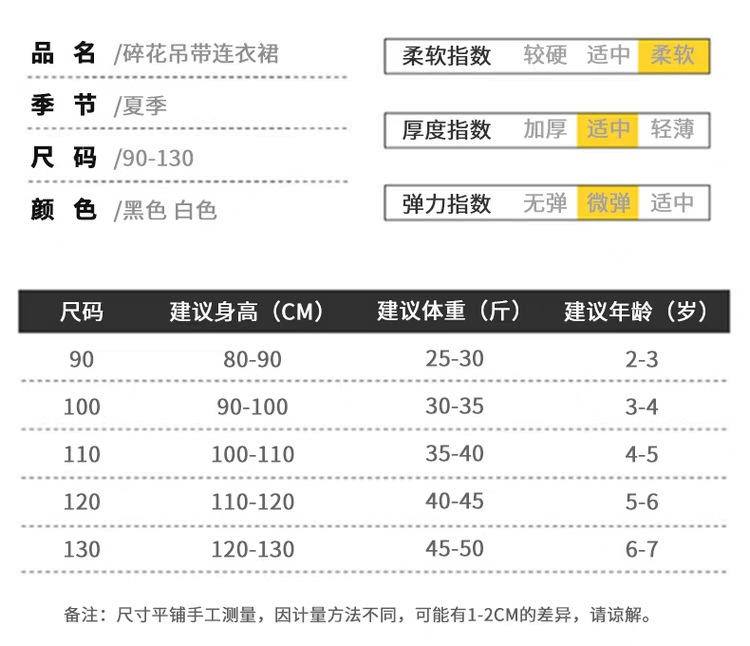 品 名 /碎花吊带连衣裙

季 节 /夏季

尺 码 /90-130

颜 色 /黑色 白色

柔软指数 较硬 适中 柔软

厚度指数 加厚 适中 轻薄

弹力指数 无弹 微弹 适中

| 尺码 | 建议身高（CM） | 建议体重（斤） | 建议年龄（岁） |
|---|---|---|---|
| 90 | 80-90 | 25-30 | 2-3 |
| 100 | 90-100 | 30-35 | 3-4 |
| 110 | 100-110 | 35-40 | 4-5 |
| 120 | 110-120 | 40-45 | 5-6 |
| 130 | 120-130 | 45-50 | 6-7 |

备注：尺寸平铺手工测量，因计量方法不同，可能有1-2CM的差异，请谅解。